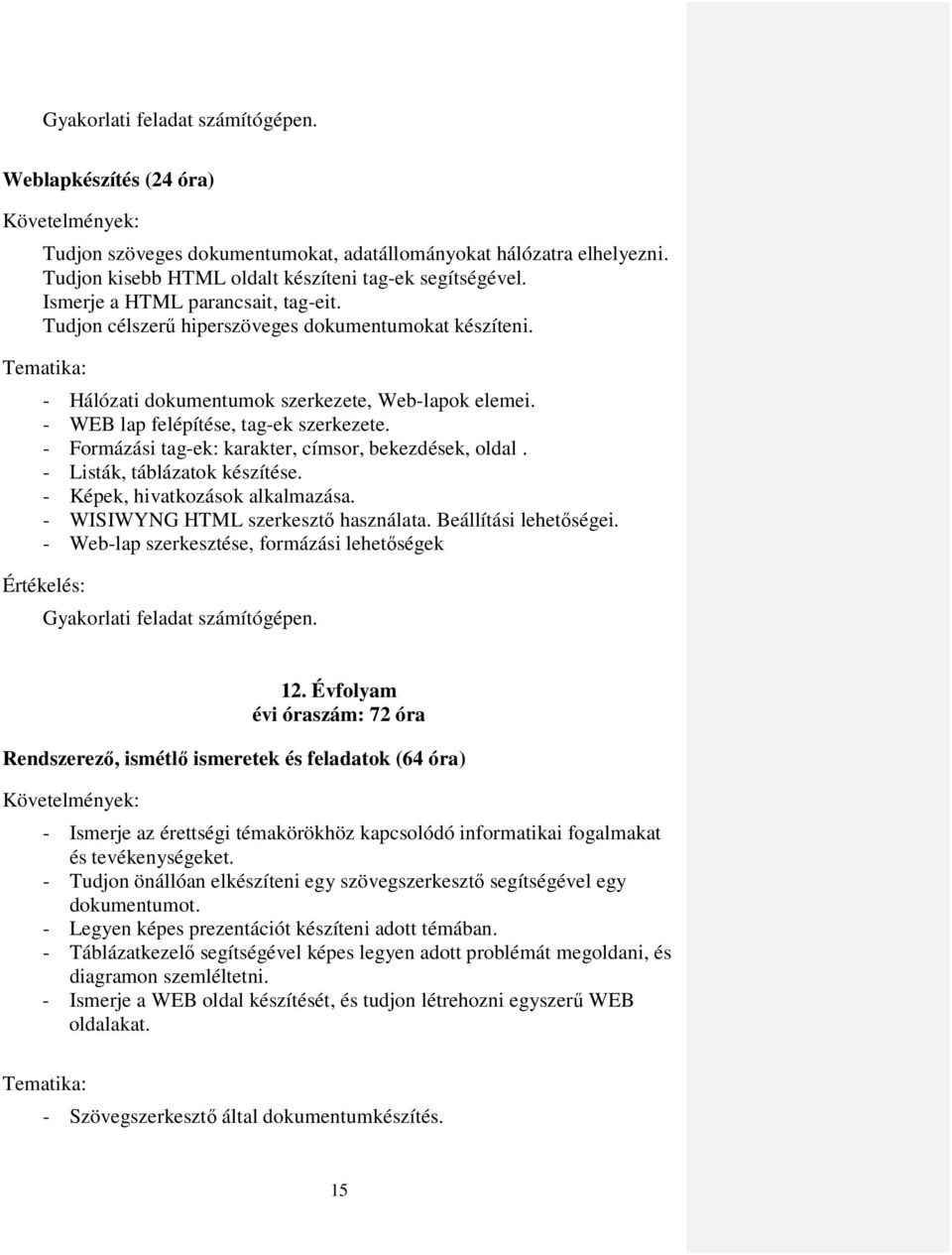 Gyakorlati feladat számítógépen.

Weblapkészítés (24 óra)

Követelmények:

Tudjon szöveges dokumentumokat, adatállományokat hálózatra elhelyezni.
Tudjon kisebb HTML oldalt készíteni tag-ek segítségével.
Ismerje a HTML parancsait, tag-eit.
Tudjon célszerű hiperszöveges dokumentumokat készíteni.

Tematika:

- Hálózati dokumentumok szerkezete, Web-lapok elemei.
- WEB lap felépítése, tag-ek szerkezete.
- Formázási tag-ek: karakter, címsor, bekezdések, oldal .
- Listák, táblázatok készítése.
- Képek, hivatkozások alkalmazása.
- WISIWYNG HTML szerkesztő használata. Beállítási lehetőségei.
- Web-lap szerkesztése, formázási lehetőségek

Értékelés:

Gyakorlati feladat számítógépen.

12. Évfolyam
évi óraszám: 72 óra

Rendszerező, ismétlő ismeretek és feladatok (64 óra)

Követelmények:

- Ismerje az érettségi témakörökhöz kapcsolódó informatikai fogalmakat és tevékenységeket.
- Tudjon önállóan elkészíteni egy szövegszerkesztő segítségével egy dokumentumot.
- Legyen képes prezentációt készíteni adott témában.
- Táblázatkezelő segítségével képes legyen adott problémát megoldani, és diagramon szemléltetni.
- Ismerje a WEB oldal készítését, és tudjon létrehozni egyszerű WEB oldalakat.

Tematika:

- Szövegszerkesztő által dokumentumkészítés.

15